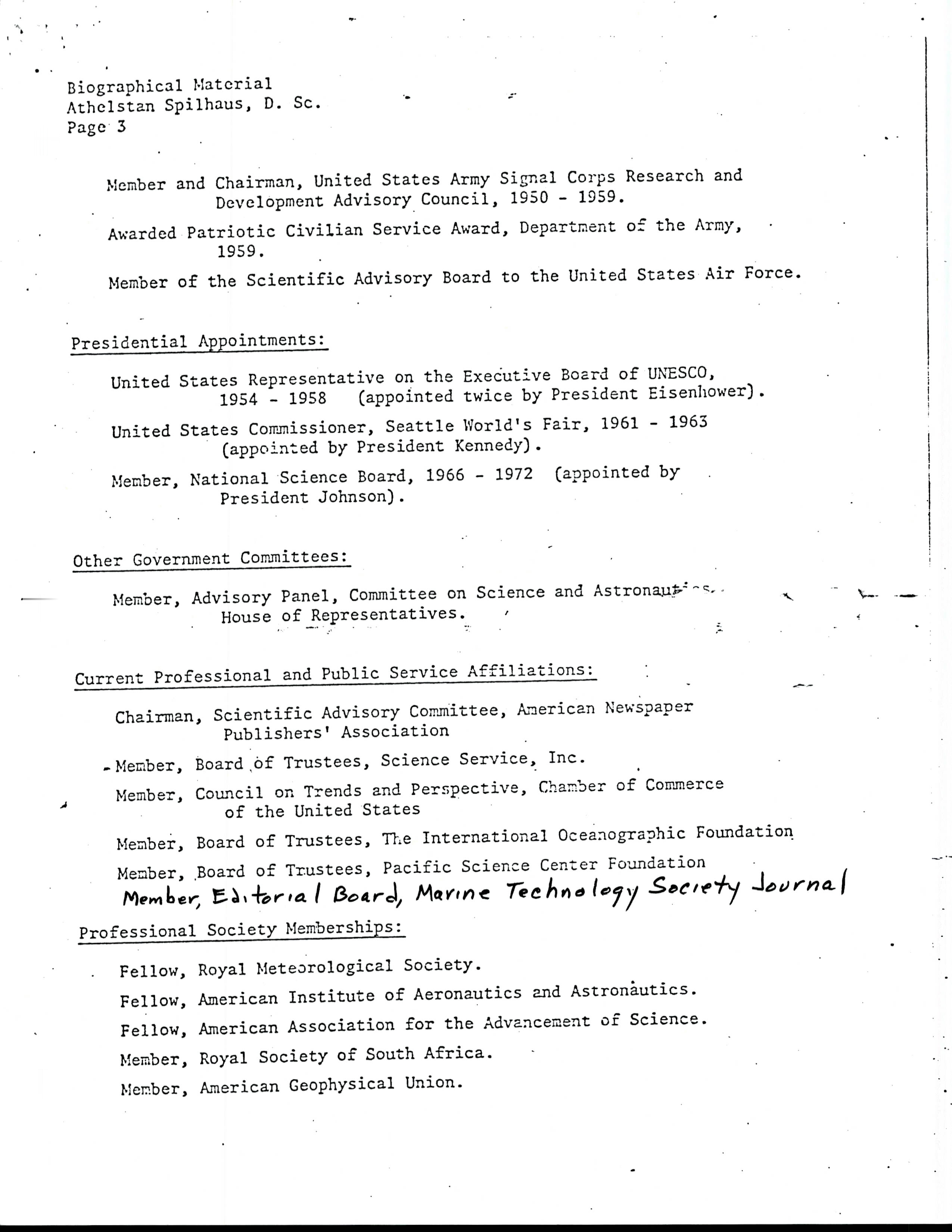 Biographical Material
Athelstan Spilhaus, D. Sc.
Page 3

Member and Chairman, United States Army Signal Corps Research and Development Advisory Council, 1950 - 1959.

Awarded Patriotic Civilian Service Award, Department of the Army, 1959.

Member of the Scientific Advisory Board to the United States Air Force.

Presidential Appointments:

United States Representative on the Executive Board of UNESCO, 1954 - 1958 (appointed twice by President Eisenhower).

United States Commissioner, Seattle World's Fair, 1961 - 1963 (appointed by President Kennedy).

Member, National Science Board, 1966 - 1972 (appointed by President Johnson).

Other Government Committees:

Member, Advisory Panel, Committee on Science and Astronautics, House of Representatives.

Current Professional and Public Service Affiliations:

Chairman, Scientific Advisory Committee, American Newspaper Publishers' Association

Member, Board of Trustees, Science Service, Inc.

Member, Council on Trends and Perspective, Chamber of Commerce of the United States

Member, Board of Trustees, The International Oceanographic Foundation

Member, Board of Trustees, Pacific Science Center Foundation

Member, Editorial Board, Marine Technology Society Journal

Professional Society Memberships:

Fellow, Royal Meteorological Society.

Fellow, American Institute of Aeronautics and Astronautics.

Fellow, American Association for the Advancement of Science.

Member, Royal Society of South Africa.

Member, American Geophysical Union.